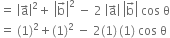 $= |\vec{a}|^2 + |\vec{b}|^2 - 2|\vec{a}||\vec{b}| \cos\theta$
$= (1)^2 + (1)^2 - 2(1)(1) \cos\theta$